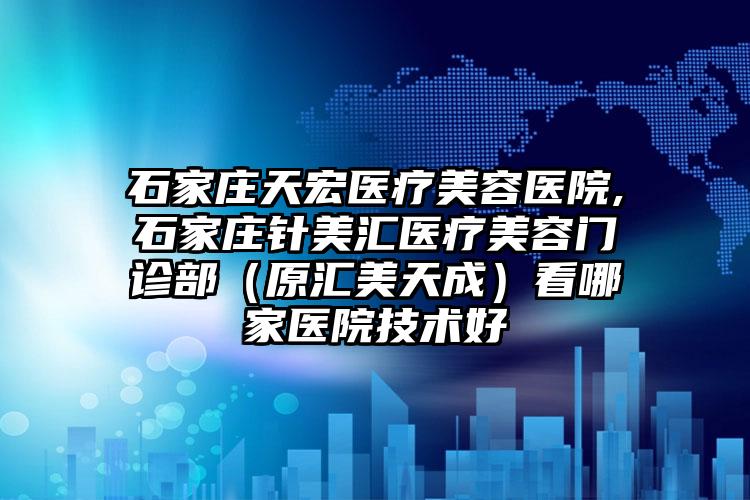 石家庄天宏医疗美容医院,石家庄针美汇医疗美容门诊部（原汇美天成）看哪家医院技术好